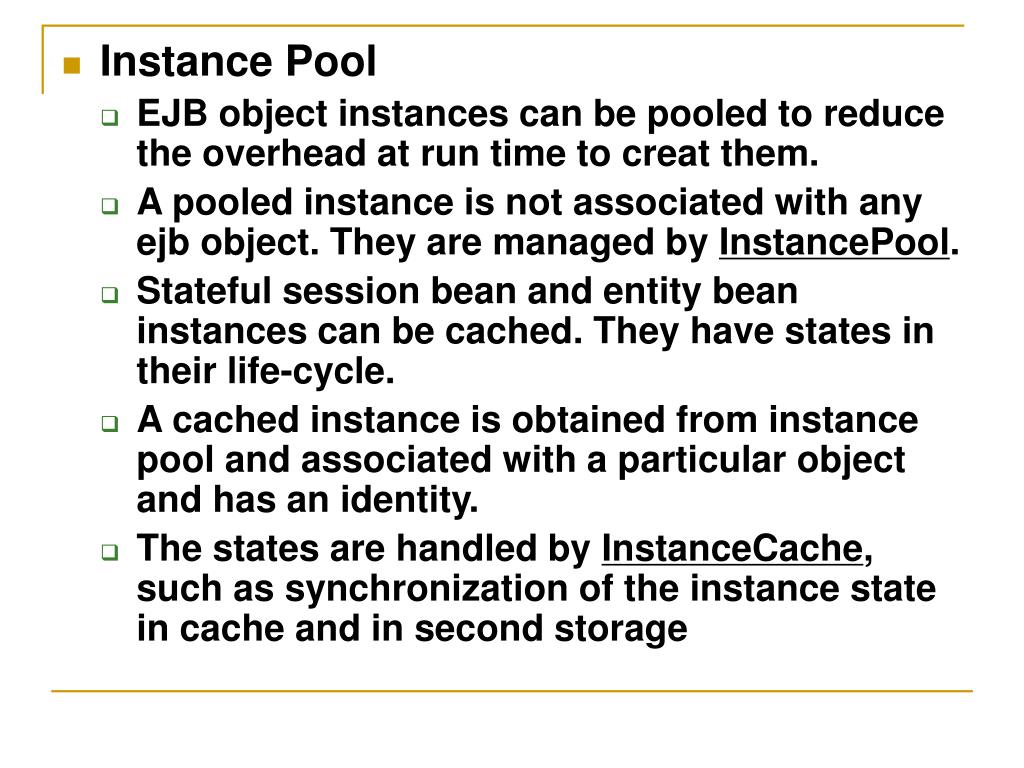 Instance Pool

EJB object instances can be pooled to reduce the overhead at run time to creat them.

A pooled instance is not associated with any ejb object. They are managed by InstancePool.

Stateful session bean and entity bean instances can be cached. They have states in their life-cycle.

A cached instance is obtained from instance pool and associated with a particular object and has an identity.

The states are handled by InstanceCache, such as synchronization of the instance state in cache and in second storage